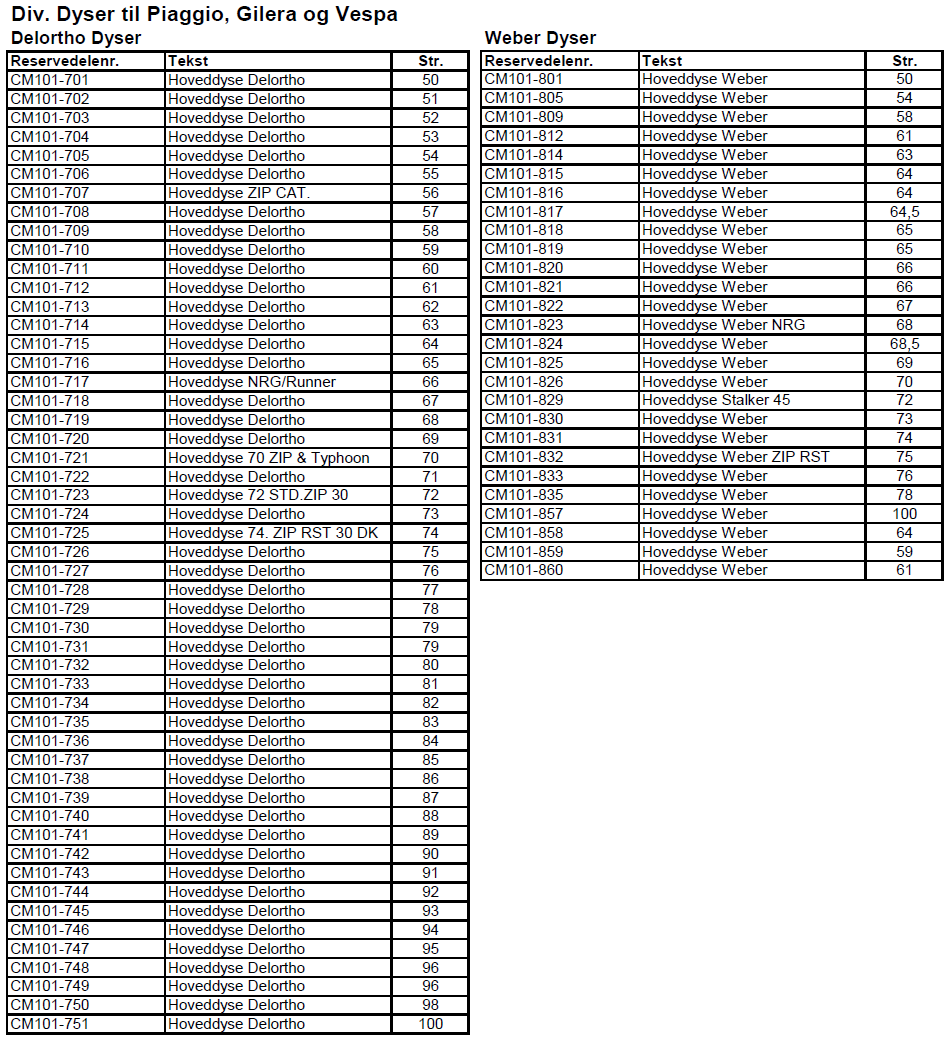 Div. Dyser til Piaggio, Gilera og Vespa

Delortho Dyser

| Reservedelenr. | Tekst | Str. |
|---|---|---|
| CM101-701 | Hoveddyse Delortho | 50 |
| CM101-702 | Hoveddyse Delortho | 51 |
| CM101-703 | Hoveddyse Delortho | 52 |
| CM101-704 | Hoveddyse Delortho | 53 |
| CM101-705 | Hoveddyse Delortho | 54 |
| CM101-706 | Hoveddyse Delortho | 55 |
| CM101-707 | Hoveddyse ZIP CAT. | 56 |
| CM101-708 | Hoveddyse Delortho | 57 |
| CM101-709 | Hoveddyse Delortho | 58 |
| CM101-710 | Hoveddyse Delortho | 59 |
| CM101-711 | Hoveddyse Delortho | 60 |
| CM101-712 | Hoveddyse Delortho | 61 |
| CM101-713 | Hoveddyse Delortho | 62 |
| CM101-714 | Hoveddyse Delortho | 63 |
| CM101-715 | Hoveddyse Delortho | 64 |
| CM101-716 | Hoveddyse Delortho | 65 |
| CM101-717 | Hoveddyse NRG/Runner | 66 |
| CM101-718 | Hoveddyse Delortho | 67 |
| CM101-719 | Hoveddyse Delortho | 68 |
| CM101-720 | Hoveddyse Delortho | 69 |
| CM101-721 | Hoveddyse 70 ZIP & Typhoon | 70 |
| CM101-722 | Hoveddyse Delortho | 71 |
| CM101-723 | Hoveddyse 72 STD.ZIP 30 | 72 |
| CM101-724 | Hoveddyse Delortho | 73 |
| CM101-725 | Hoveddyse 74. ZIP RST 30 DK | 74 |
| CM101-726 | Hoveddyse Delortho | 75 |
| CM101-727 | Hoveddyse Delortho | 76 |
| CM101-728 | Hoveddyse Delortho | 77 |
| CM101-729 | Hoveddyse Delortho | 78 |
| CM101-730 | Hoveddyse Delortho | 79 |
| CM101-731 | Hoveddyse Delortho | 79 |
| CM101-732 | Hoveddyse Delortho | 80 |
| CM101-733 | Hoveddyse Delortho | 81 |
| CM101-734 | Hoveddyse Delortho | 82 |
| CM101-735 | Hoveddyse Delortho | 83 |
| CM101-736 | Hoveddyse Delortho | 84 |
| CM101-737 | Hoveddyse Delortho | 85 |
| CM101-738 | Hoveddyse Delortho | 86 |
| CM101-739 | Hoveddyse Delortho | 87 |
| CM101-740 | Hoveddyse Delortho | 88 |
| CM101-741 | Hoveddyse Delortho | 89 |
| CM101-742 | Hoveddyse Delortho | 90 |
| CM101-743 | Hoveddyse Delortho | 91 |
| CM101-744 | Hoveddyse Delortho | 92 |
| CM101-745 | Hoveddyse Delortho | 93 |
| CM101-746 | Hoveddyse Delortho | 94 |
| CM101-747 | Hoveddyse Delortho | 95 |
| CM101-748 | Hoveddyse Delortho | 96 |
| CM101-749 | Hoveddyse Delortho | 96 |
| CM101-750 | Hoveddyse Delortho | 98 |
| CM101-751 | Hoveddyse Delortho | 100 |

Weber Dyser

| Reservedelenr. | Tekst | Str. |
|---|---|---|
| CM101-801 | Hoveddyse Weber | 50 |
| CM101-805 | Hoveddyse Weber | 54 |
| CM101-809 | Hoveddyse Weber | 58 |
| CM101-812 | Hoveddyse Weber | 61 |
| CM101-814 | Hoveddyse Weber | 63 |
| CM101-815 | Hoveddyse Weber | 64 |
| CM101-816 | Hoveddyse Weber | 64 |
| CM101-817 | Hoveddyse Weber | 64,5 |
| CM101-818 | Hoveddyse Weber | 65 |
| CM101-819 | Hoveddyse Weber | 65 |
| CM101-820 | Hoveddyse Weber | 66 |
| CM101-821 | Hoveddyse Weber | 66 |
| CM101-822 | Hoveddyse Weber | 67 |
| CM101-823 | Hoveddyse Weber NRG | 68 |
| CM101-824 | Hoveddyse Weber | 68,5 |
| CM101-825 | Hoveddyse Weber | 69 |
| CM101-826 | Hoveddyse Weber | 70 |
| CM101-829 | Hoveddyse Stalker 45 | 72 |
| CM101-830 | Hoveddyse Weber | 73 |
| CM101-831 | Hoveddyse Weber | 74 |
| CM101-832 | Hoveddyse Weber ZIP RST | 75 |
| CM101-833 | Hoveddyse Weber | 76 |
| CM101-835 | Hoveddyse Weber | 78 |
| CM101-857 | Hoveddyse Weber | 100 |
| CM101-858 | Hoveddyse Weber | 64 |
| CM101-859 | Hoveddyse Weber | 59 |
| CM101-860 | Hoveddyse Weber | 61 |